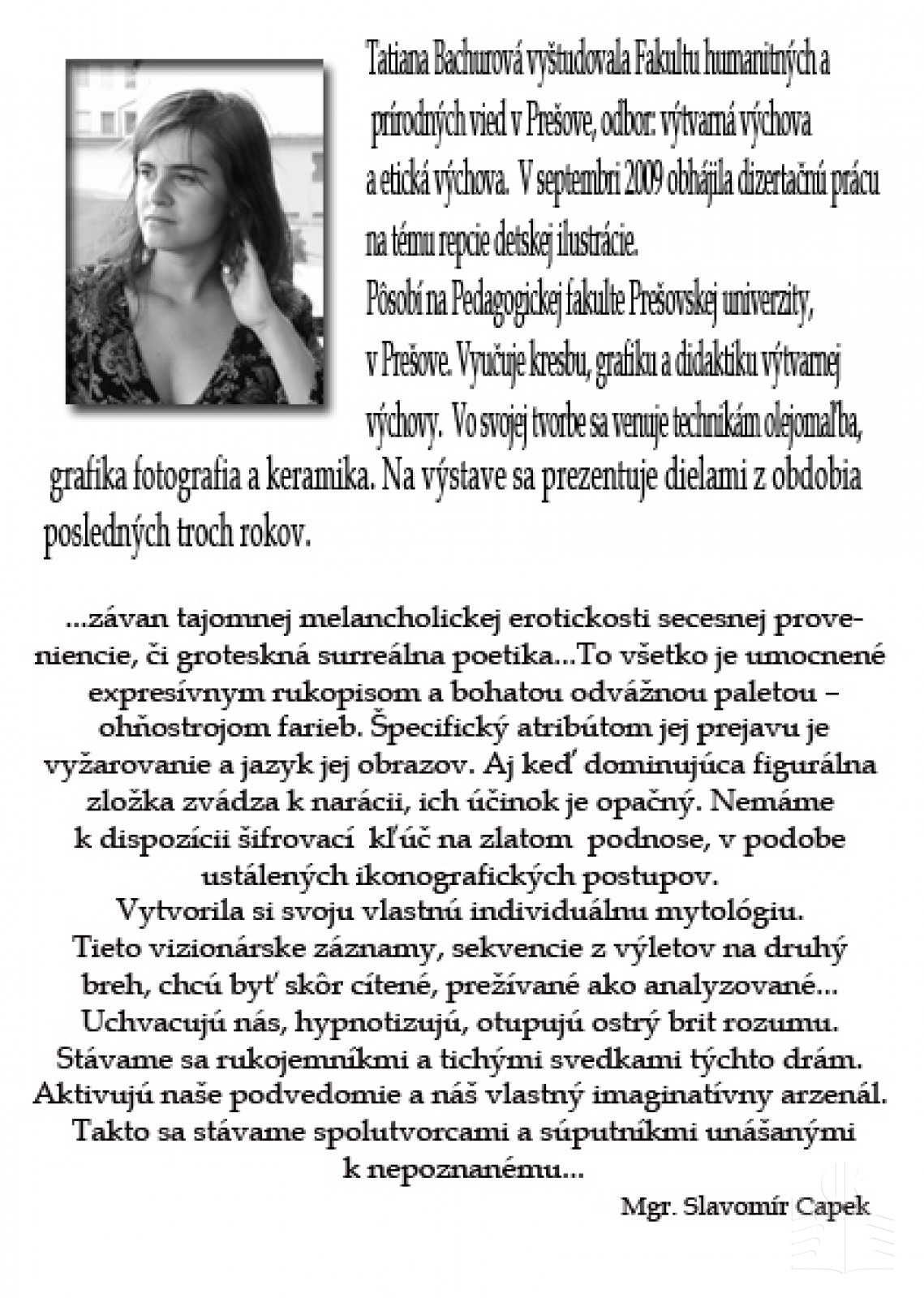 Tatiana Bachurová vyštudovala Fakultu humanitných a prírodných vied v Prešove, odbor: výtvarná výchova a etická výchova. V septembri 2009 obhájila dizertačnú prácu na tému repcie detskej ilustrácie.
Pôsobí na Pedagogickej fakulte Prešovskej univerzity, v Prešove. Vyučuje kresbu, grafiku a didaktiku výtvarnej výchovy. Vo svojej tvorbe sa venuje technikám olejomaľba, grafika fotografia a keramika. Na výstave sa prezentuje dielami z obdobia posledných troch rokov.

...závan tajomnej melancholickej erotickosti secesnej proveniencie, či groteskná surreálna poetika...To všetko je umocnené expresívnym rukopisom a bohatou odvážnou paletou – ohňostrojom farieb. Špecifický atribútom jej prejavu je vyžarovanie a jazyk jej obrazov. Aj keď dominujúca figurálna zložka zvádza k narácii, ich účinok je opačný. Nemáme k dispozícii šifrovací kľúč na zlatom podnose, v podobe ustálených ikonografických postupov.
Vytvorila si svoju vlastnú individuálnu mytológiu.
Tieto vizionárske záznamy, sekvencie z výletov na druhý breh, chcú byť skôr cítené, prežívané ako analyzované...
Uchvacujú nás, hypnotizujú, otupujú ostrý brit rozumu.
Stávame sa rukojemníkmi a tichými svedkami týchto drám.
Aktivujú naše podvedomie a náš vlastný imaginatívny arzenál.
Takto sa stávame spolutvorcami a súputníkmi unášanými k nepoznanému...
Mgr. Slavomír Capek